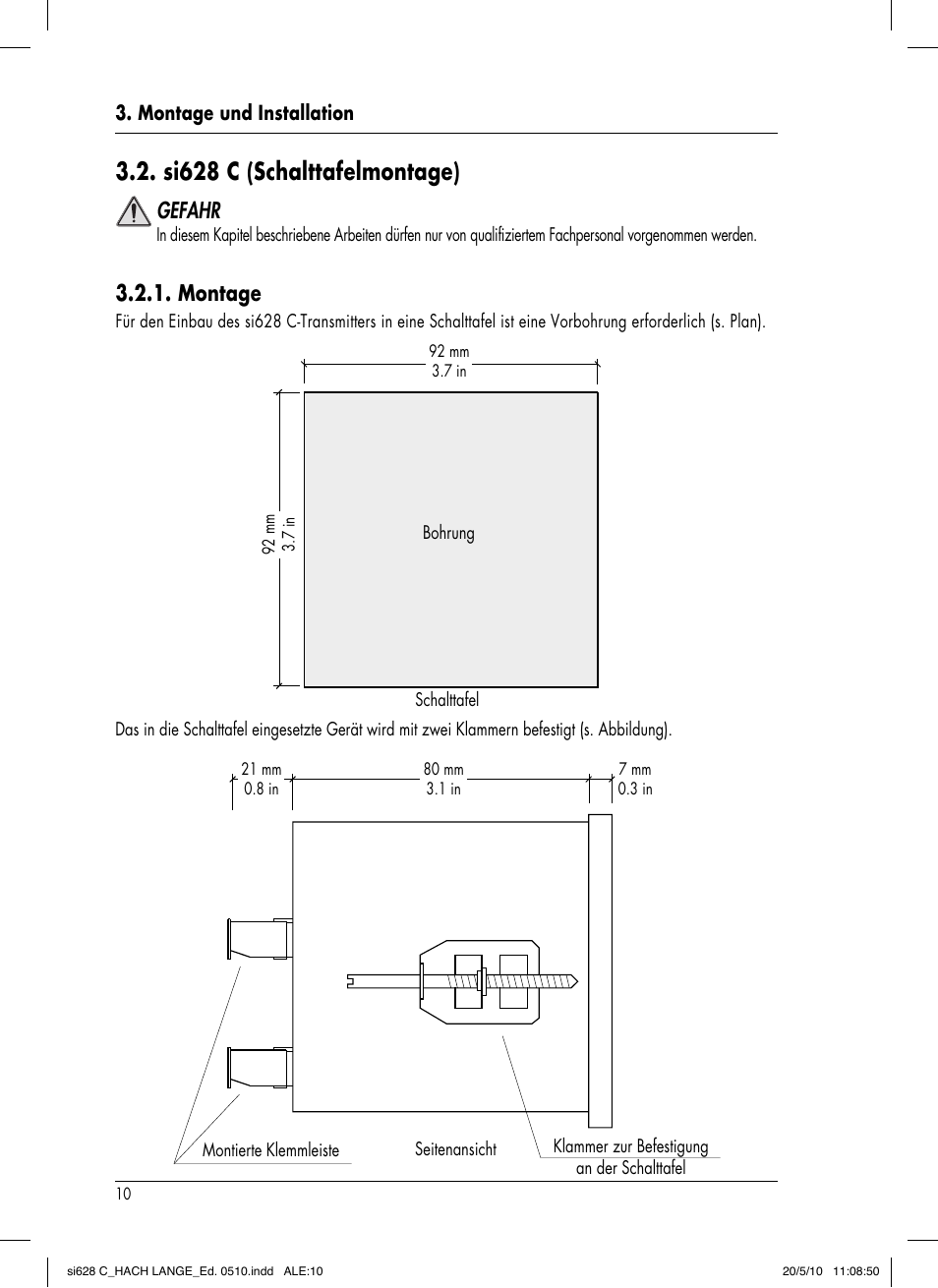 3. Montage und Installation

3.2. si628 C (Schalttafelmontage)

GEFAHR
In diesem Kapitel beschriebene Arbeiten dürfen nur von qualifiziertem Fachpersonal vorgenommen werden.

3.2.1. Montage

Für den Einbau des si628 C-Transmitters in eine Schalttafel ist eine Vorbohrung erforderlich (s. Plan).

92 mm
3.7 in

92 mm
3.7 in

Bohrung

Schalttafel

Das in die Schalttafel eingesetzte Gerät wird mit zwei Klammern befestigt (s. Abbildung).

21 mm
0.8 in

80 mm
3.1 in

7 mm
0.3 in

Montierte Klemmleiste

Seitenansicht

Klammer zur Befestigung an der Schalttafel

10

si628 C_HACH LANGE_Ed. 0510.indd ALE:10 20/5/10 11:08:50